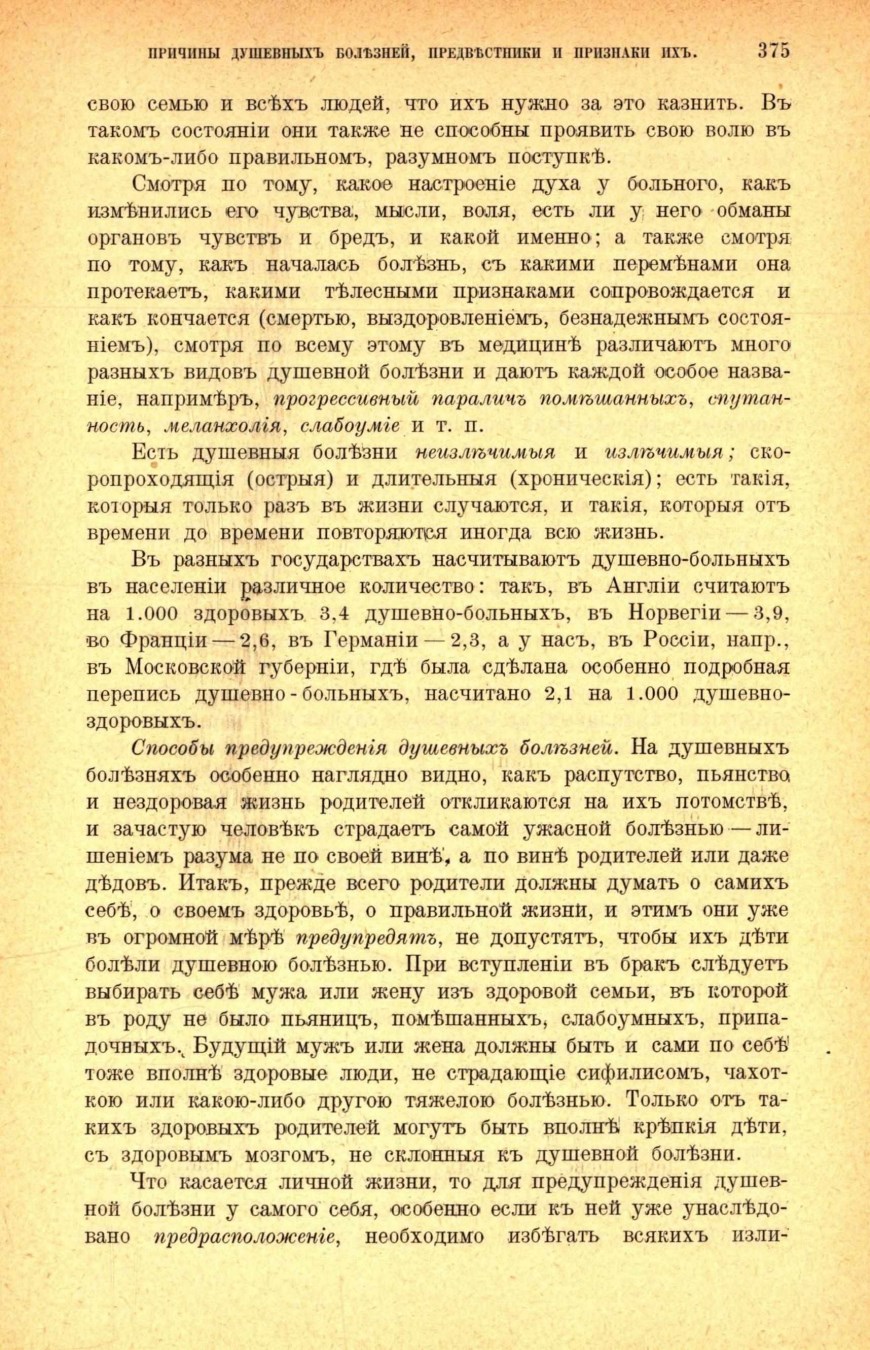 ПРИЧИНЫ ДУШЕВНЫХЪ БОЛѢЗНЕЙ, ПРЕДВѢСТНИКИ И ПРИЗНАКИ ИХЪ. 375

свою семью и всѣхъ людей, что ихъ нужно за это казнить. Въ такомъ состояніи они также не способны проявить свою волю въ какомъ-либо правильномъ, разумномъ поступкѣ.

Смотря по тому, какое настроеніе духа у больного, какъ измѣнились его чувства, мысли, воля, есть ли у него обманы органовъ чувствъ и бредъ, и какой именно; а также смотря по тому, какъ началась болѣзнь, съ какими перемѣнами она протекаетъ, какими тѣлесными признаками сопровождается и какъ кончается (смертью, выздоровленіемъ, безнадежнымъ состояніемъ), смотря по всему этому въ медицинѣ различаютъ много разныхъ видовъ душевной болѣзни и даютъ каждой особое названіе, напримѣръ, прогрессивный параличъ помѣшанныхъ, спутанность, меланхолія, слабоуміе и т. п.

Есть душевныя болѣзни неизлѣчимыя и излѣчимыя; скоропроходящія (острыя) и длительныя (хроническія); есть такія, которыя только разъ въ жизни случаются, и такія, которыя отъ времени до времени повторяются иногда всю жизнь.

Въ разныхъ государствахъ насчитываютъ душевно-больныхъ въ населеніи различное количество: такъ, въ Англіи считаютъ на 1.000 здоровыхъ 3,4 душевно-больныхъ, въ Норвегіи — 3,9, во Франціи — 2,6, въ Германіи — 2,3, а у насъ, въ Россіи, напр., въ Московской губерніи, гдѣ была сдѣлана особенно подробная перепись душевно-больныхъ, насчитано 2,1 на 1.000 душевно-здоровыхъ.

Способы предупрежденія душевныхъ болѣзней. На душевныхъ болѣзняхъ особенно наглядно видно, какъ распутство, пьянство и нездоровая жизнь родителей откликаются на ихъ потомствѣ, и зачастую человѣкъ страдаетъ самой ужасной болѣзнью — лишеніемъ разума не по своей винѣ, а по винѣ родителей или даже дѣдовъ. Итакъ, прежде всего родители должны думать о самихъ себѣ, о своемъ здоровьѣ, о правильной жизни, и этимъ они уже въ огромной мѣрѣ предупредятъ, не допустятъ, чтобы ихъ дѣти болѣли душевною болѣзнью. При вступленіи въ бракъ слѣдуетъ выбирать себѣ мужа или жену изъ здоровой семьи, въ которой въ роду не было пьяницъ, помѣшанныхъ, слабоумныхъ, припадочныхъ. Будущій мужъ или жена должны быть и сами по себѣ тоже вполнѣ здоровые люди, не страдающіе сифилисомъ, чахоткою или какою-либо другою тяжелою болѣзнью. Только отъ такихъ здоровыхъ родителей могутъ быть вполнѣ крѣпкія дѣти, съ здоровымъ мозгомъ, не склонныя къ душевной болѣзни.

Что касается личной жизни, то для предупрежденія душевной болѣзни у самого себя, особенно если къ ней уже унаслѣдовано предрасположеніе, необходимо избѣгать всякихъ изли-